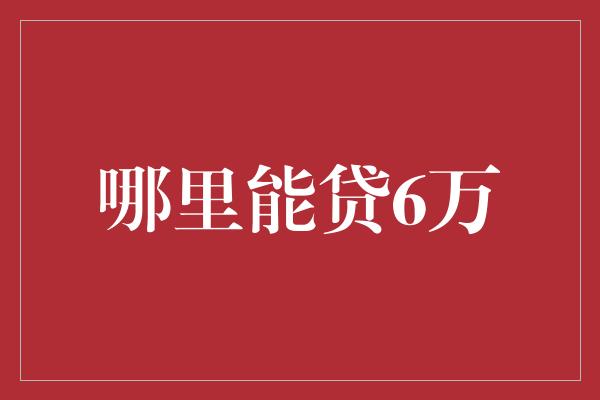 哪里能贷6万